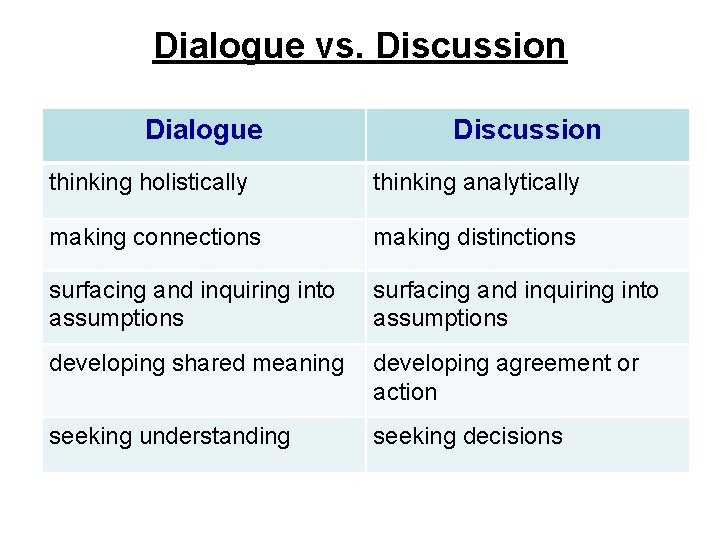 Dialogue vs. Discussion

| Dialogue | Discussion |
|---|---|
| thinking holistically | thinking analytically |
| making connections | making distinctions |
| surfacing and inquiring into assumptions | surfacing and inquiring into assumptions |
| developing shared meaning | developing agreement or action |
| seeking understanding | seeking decisions |